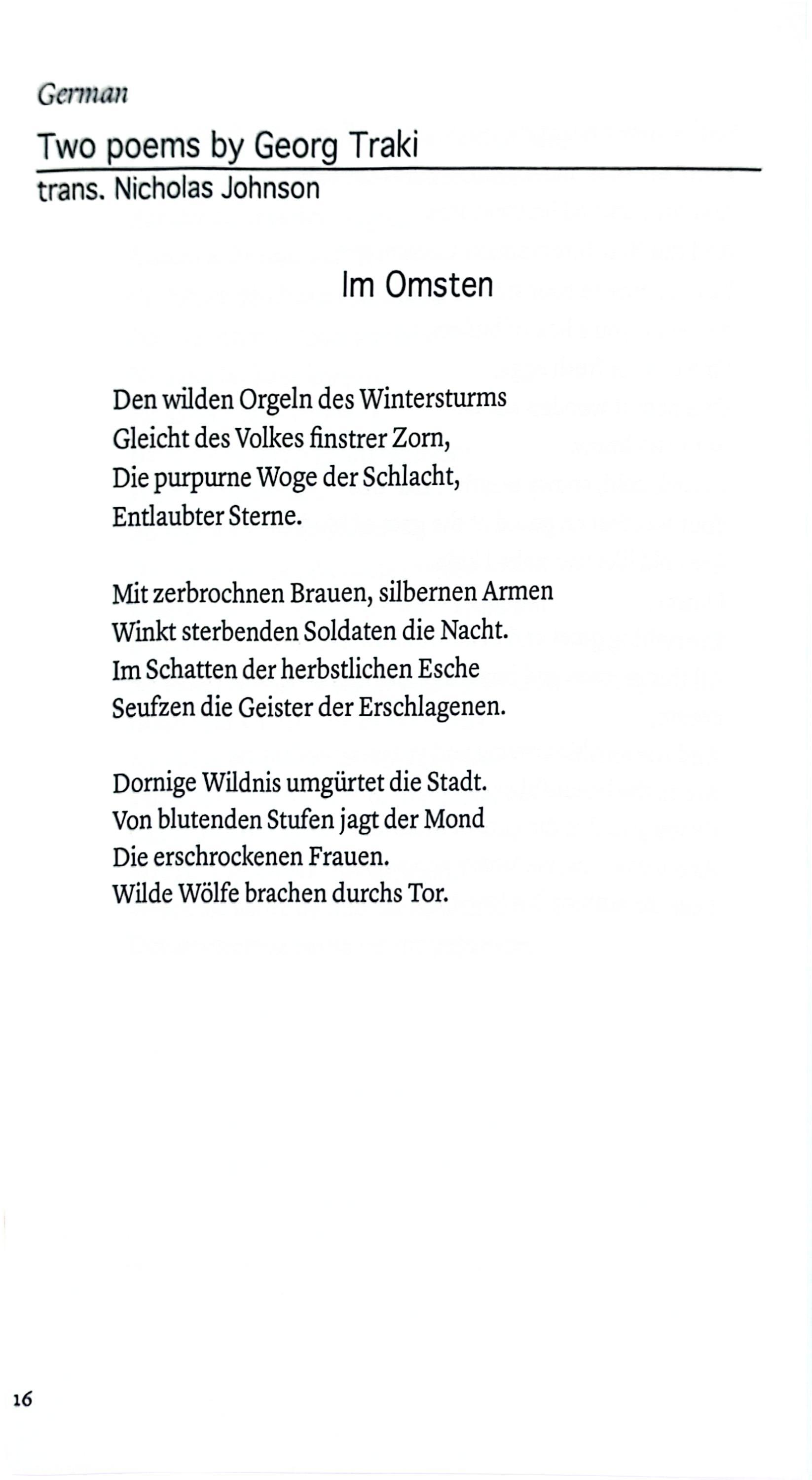 German

Two poems by Georg Traki

trans. Nicholas Johnson

Im Omsten

Den wilden Orgeln des Wintersturms
Gleicht des Volkes finstrer Zorn,
Die purpurne Woge der Schlacht,
Entlaubter Sterne.

Mit zerbrochnen Brauen, silbernen Armen
Winkt sterbenden Soldaten die Nacht.
Im Schatten der herbstlichen Esche
Seufzen die Geister der Erschlagenen.

Dornige Wildnis umgürtet die Stadt.
Von blutenden Stufen jagt der Mond
Die erschrockenen Frauen.
Wilde Wölfe brachen durchs Tor.

16